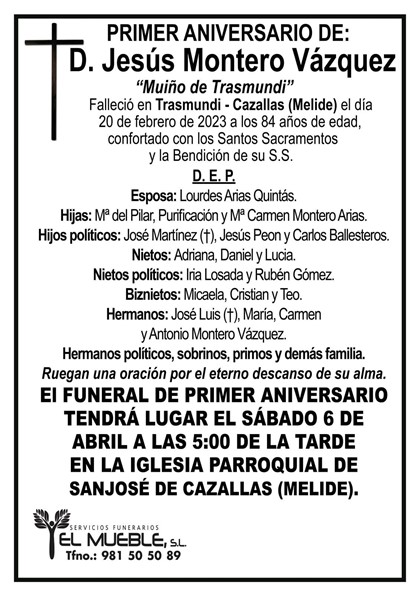 PRIMER ANIVERSARIO DE:
D. Jesús Montero Vázquez
"Muiño de Trasmundi"
Falleció en Trasmundi - Cazallas (Melide) el día 20 de febrero de 2023 a los 84 años de edad, confortado con los Santos Sacramentos y la Bendición de su S.S.

D. E. P.

Esposa: Lourdes Arias Quintás.
Hijas: Mª del Pilar, Purificación y Mª Carmen Montero Arias.
Hijos políticos: José Martínez (†), Jesús Peon y Carlos Ballesteros.
Nietos: Adriana, Daniel y Lucia.
Nietos políticos: Iria Losada y Rubén Gómez.
Biznietos: Micaela, Cristian y Teo.
Hermanos: José Luis (†), María, Carmen y Antonio Montero Vázquez.
Hermanos políticos, sobrinos, primos y demás familia.
Ruegan una oración por el eterno descanso de su alma.

El FUNERAL DE PRIMER ANIVERSARIO TENDRÁ LUGAR EL SÁBADO 6 DE ABRIL A LAS 5:00 DE LA TARDE EN LA IGLESIA PARROQUIAL DE SANJOSÉ DE CAZALLAS (MELIDE).

SERVICIOS FUNERARIOS
EL MUEBLE, S.L.
Tfno.: 981 50 50 89